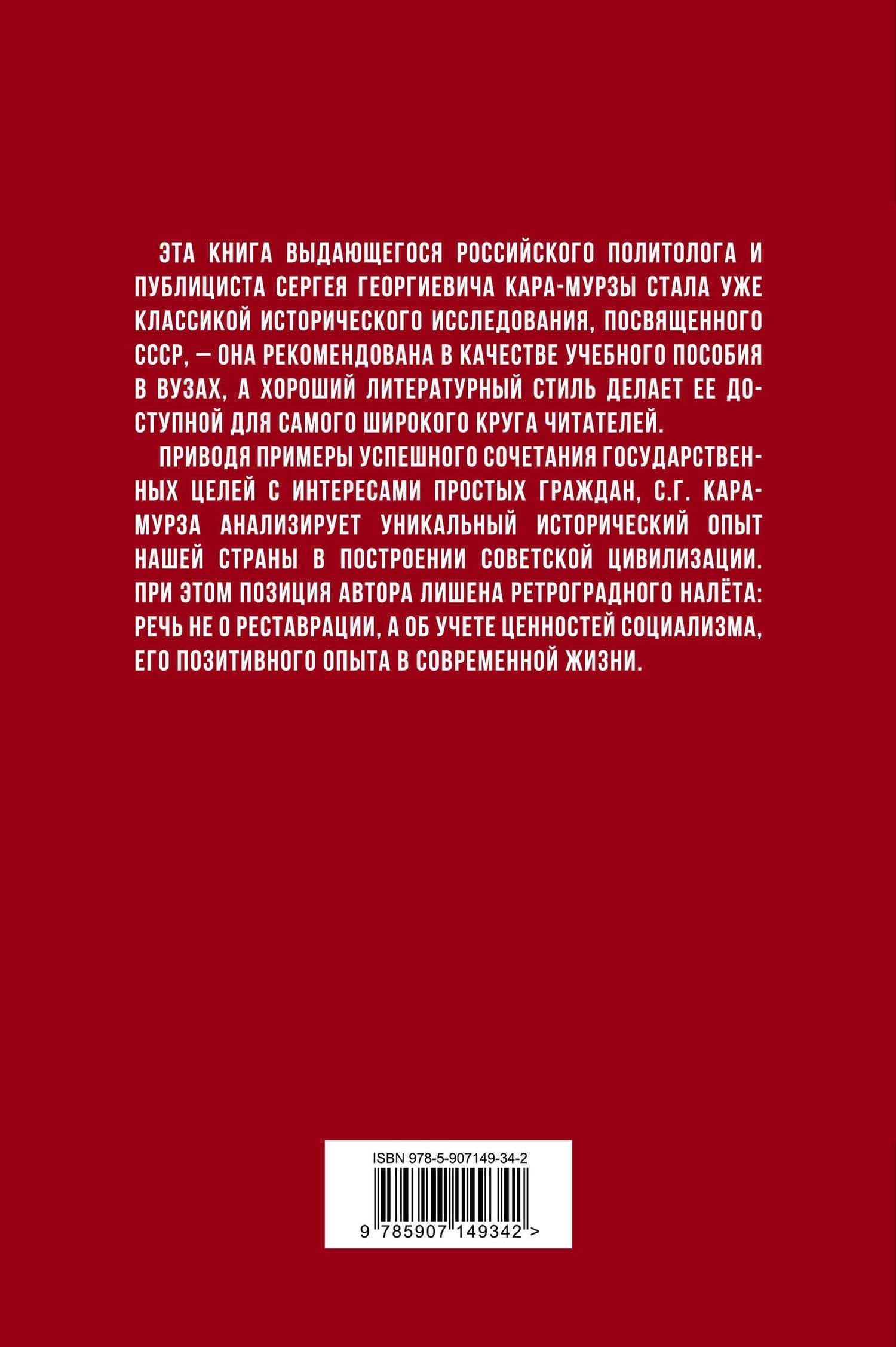 ЭТА КНИГА ВЫДАЮЩЕГОСЯ РОССИЙСКОГО ПОЛИТОЛОГА И ПУБЛИЦИСТА СЕРГЕЯ ГЕОРГИЕВИЧА КАРА-МУРЗЫ СТАЛА УЖЕ КЛАССИКОЙ ИСТОРИЧЕСКОГО ИССЛЕДОВАНИЯ, ПОСВЯЩЕННОГО СССР, — ОНА РЕКОМЕНДОВАНА В КАЧЕСТВЕ УЧЕБНОГО ПОСОБИЯ В ВУЗАХ, А ХОРОШИЙ ЛИТЕРАТУРНЫЙ СТИЛЬ ДЕЛАЕТ ЕЕ ДОСТУПНОЙ ДЛЯ САМОГО ШИРОКОГО КРУГА ЧИТАТЕЛЕЙ.

ПРИВОДЯ ПРИМЕРЫ УСПЕШНОГО СОЧЕТАНИЯ ГОСУДАРСТВЕННЫХ ЦЕЛЕЙ С ИНТЕРЕСАМИ ПРОСТЫХ ГРАЖДАН, С.Г. КАРА-МУРЗА АНАЛИЗИРУЕТ УНИКАЛЬНЫЙ ИСТОРИЧЕСКИЙ ОПЫТ НАШЕЙ СТРАНЫ В ПОСТРОЕНИИ СОВЕТСКОЙ ЦИВИЛИЗАЦИИ. ПРИ ЭТОМ ПОЗИЦИЯ АВТОРА ЛИШЕНА РЕТРОГРАДНОГО НАЛЁТА: РЕЧЬ НЕ О РЕСТАВРАЦИИ, А ОБ УЧЕТЕ ЦЕННОСТЕЙ СОЦИАЛИЗМА, ЕГО ПОЗИТИВНОГО ОПЫТА В СОВРЕМЕННОЙ ЖИЗНИ.

ISBN 978-5-907149-34-2
9 785907 149342 >